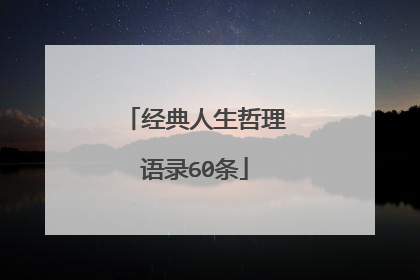 「经典人生哲理语录60条」